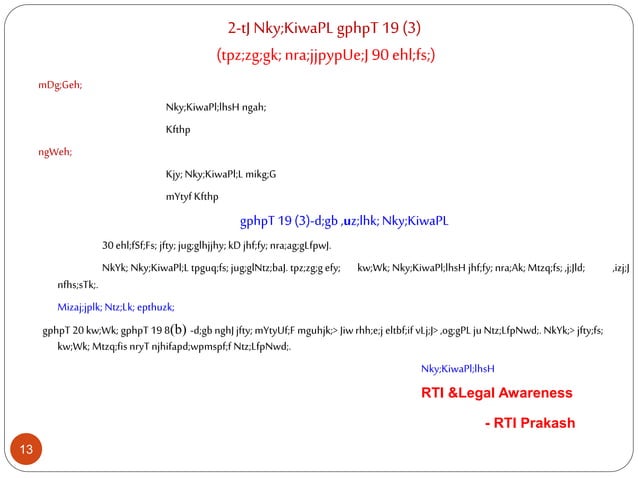 2-tJ Nky;KiwaPL gphpT 19 (3)

(tpz;zg;gk; nra;jjpypUe;J 90 ehl;fs;)

mDg;Geh;

Nky;KiwaPl;lhsH ngah;

Kfthp

ngWeh;

Kjy; Nky;KiwaPl;L mikg;G

mYtyf Kfthp

gphpT 19 (3)-d;gb ,uz;lhk; Nky;KiwaPL

30 ehl;fSf;Fs; jfty; jug;glhjjhy; kD jhf;fy; nra;ag;gLfpwJ.

NkYk; Nky;KiwaPl;L tpguq;fs; jug;glNtz;baJ. tpz;zg;g efy; kw;Wk; Nky;KiwaPl;lhsH jhf;fy; nra;Ak; Mtzq;fs; ,j;Jld; ,izj;J nfhs;sTk;.

Mizaj;jplk; Ntz;Lk; epthuzk;

gphpT 20 kw;Wk; gphpT 19 8(b) -d;gb nghJ jfty; mYtyUf;F mguhjk;> Jiw rhh;e;j eltbf;if vLj;J> ,og;gPL ju Ntz;LfpNwd;. NkYk;> jfty;fs; kw;Wk; Mtzq;fis nryT njhifapd;wpmspf;f Ntz;LfpNwd;.

Nky;KiwaPl;lhsH

RTI &Legal Awareness

- RTI Prakash

13